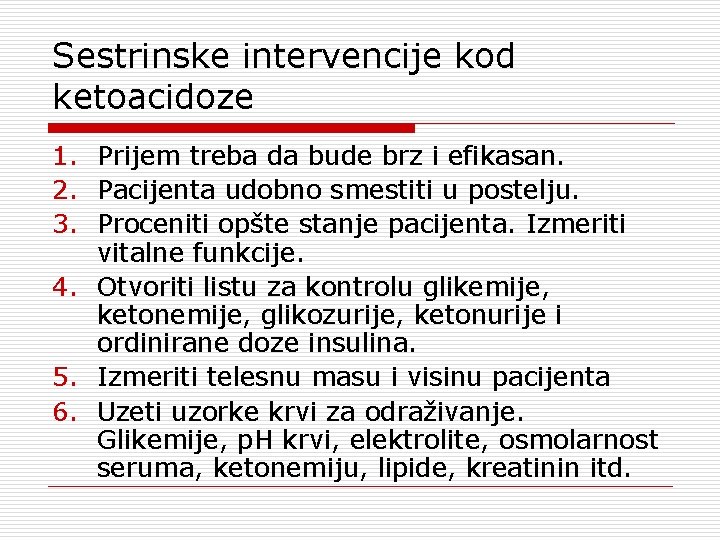 Sestrinske intervencije kod ketoacidoze

1. Prijem treba da bude brz i efikasan.
2. Pacijenta udobno smestiti u postelju.
3. Proceniti opšte stanje pacijenta. Izmeriti vitalne funkcije.
4. Otvoriti listu za kontrolu glikemije, ketonemije, glikozurije, ketonurije i ordinirane doze insulina.
5. Izmeriti telesnu masu i visinu pacijenta
6. Uzeti uzorke krvi za odraživanje. Glikemije, pH krvi, elektrolite, osmolarnost seruma, ketonemiju, lipide, kreatinin itd.